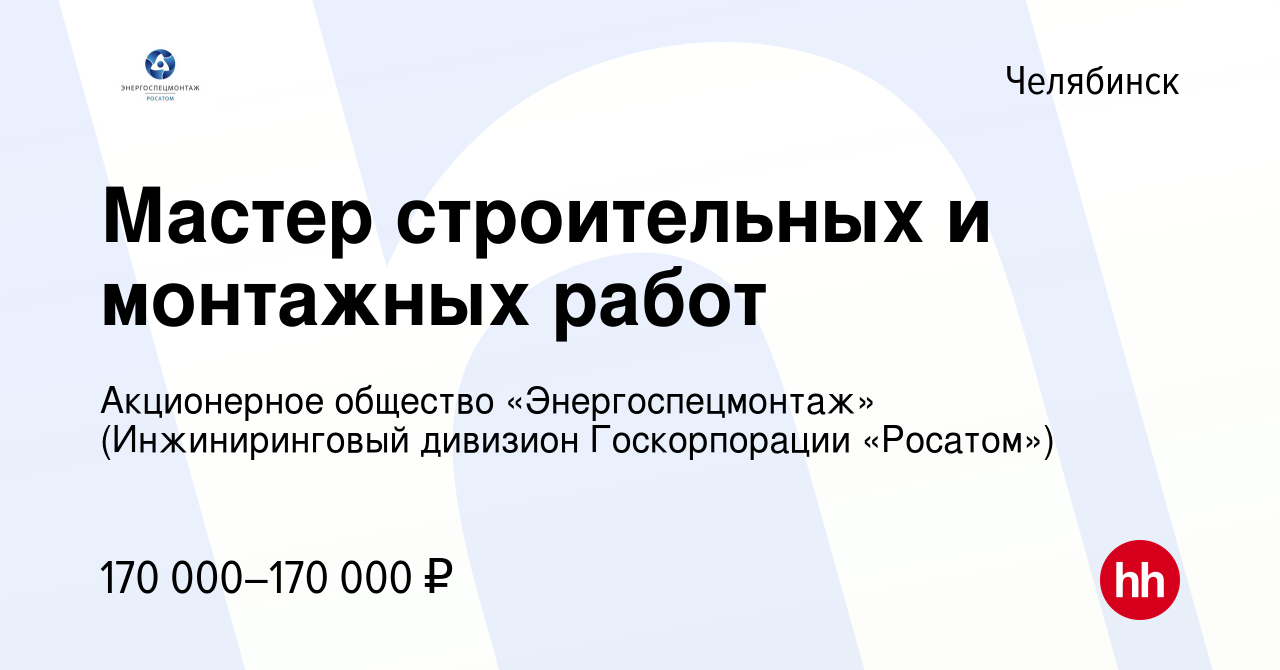 ЭНЕРГОСПЕЦМОНТАЖ
РОСАТОМ

Челябинск

Мастер строительных и монтажных работ

Акционерное общество «Энергоспецмонтаж» (Инжиниринговый дивизион Госкорпорации «Росатом»)

170 000–170 000 ₽

hh